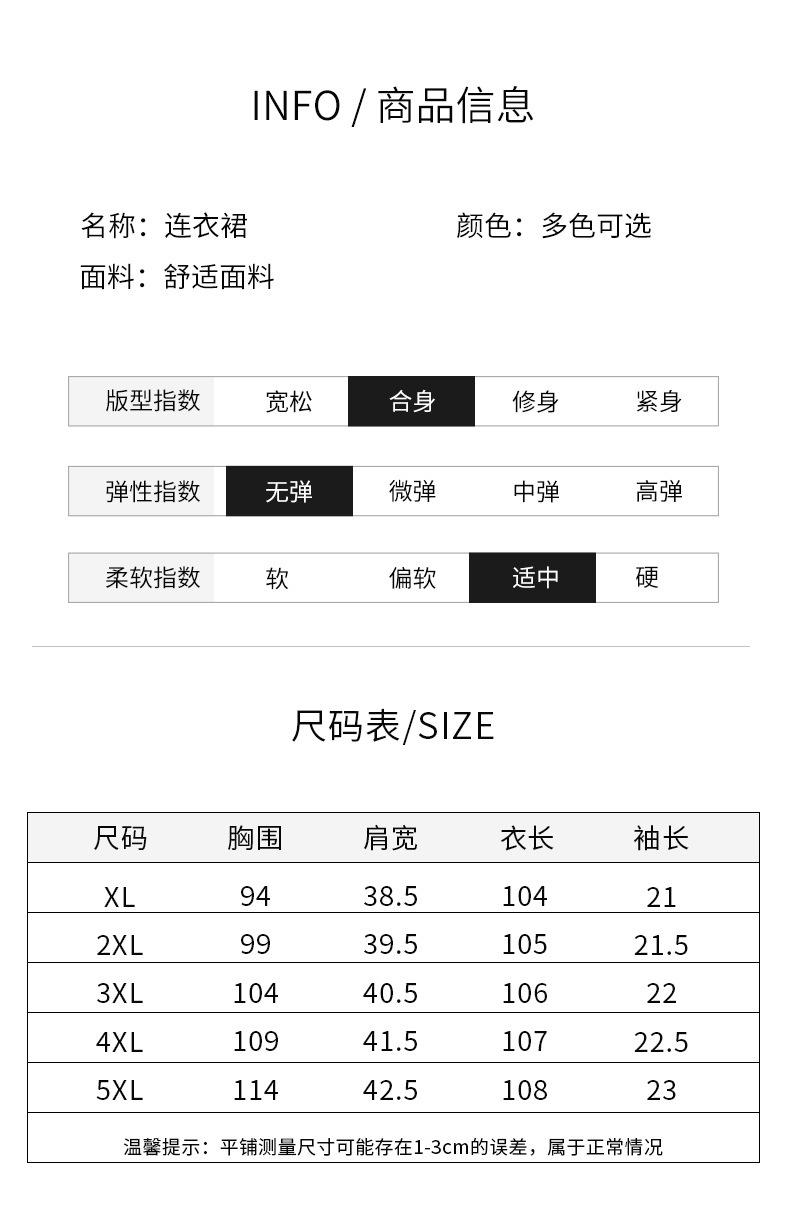 INFO / 商品信息

名称：连衣裙

颜色：多色可选

面料：舒适面料

| 版型指数 | 宽松 | 合身 | 修身 | 紧身 |
|---|---|---|---|---|

| 弹性指数 | 无弹 | 微弹 | 中弹 | 高弹 |
|---|---|---|---|---|

| 柔软指数 | 软 | 偏软 | 适中 | 硬 |
|---|---|---|---|---|

尺码表/SIZE

| 尺码 | 胸围 | 肩宽 | 衣长 | 袖长 |
|---|---|---|---|---|
| XL | 94 | 38.5 | 104 | 21 |
| 2XL | 99 | 39.5 | 105 | 21.5 |
| 3XL | 104 | 40.5 | 106 | 22 |
| 4XL | 109 | 41.5 | 107 | 22.5 |
| 5XL | 114 | 42.5 | 108 | 23 |

温馨提示：平铺测量尺寸可能存在1-3cm的误差，属于正常情况